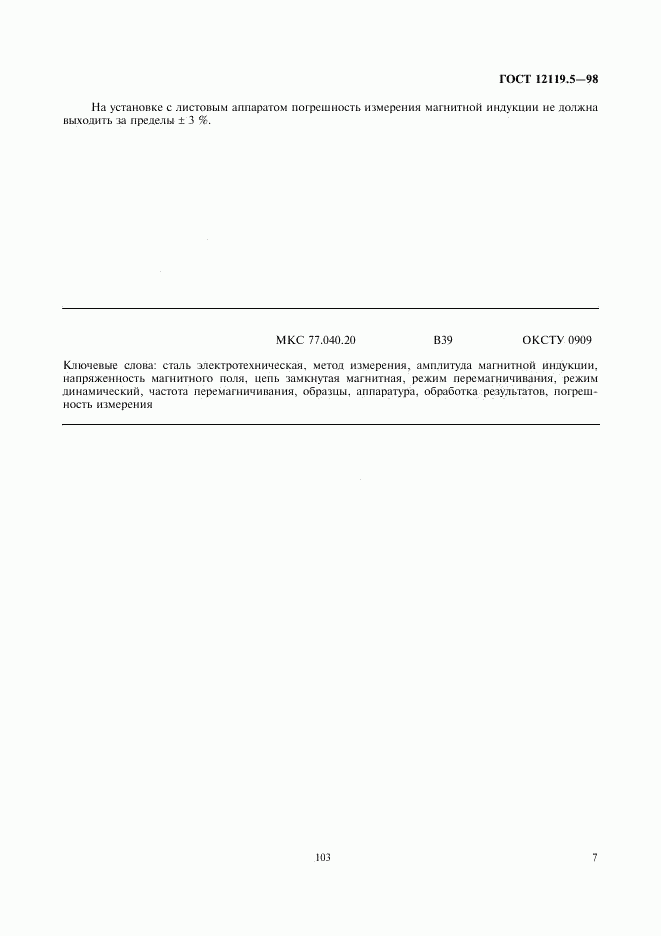 ГОСТ 12119.5—98

На установке с листовым аппаратом погрешность измерения магнитной индукции не должна выходить за пределы ± 3 %.

МКС 77.040.20 В39 ОКСТУ 0909

Ключевые слова: сталь электротехническая, метод измерения, амплитуда магнитной индукции, напряженность магнитного поля, цепь замкнутая магнитная, режим перемагничивания, режим динамический, частота перемагничивания, образцы, аппаратура, обработка результатов, погрешность измерения

103

7